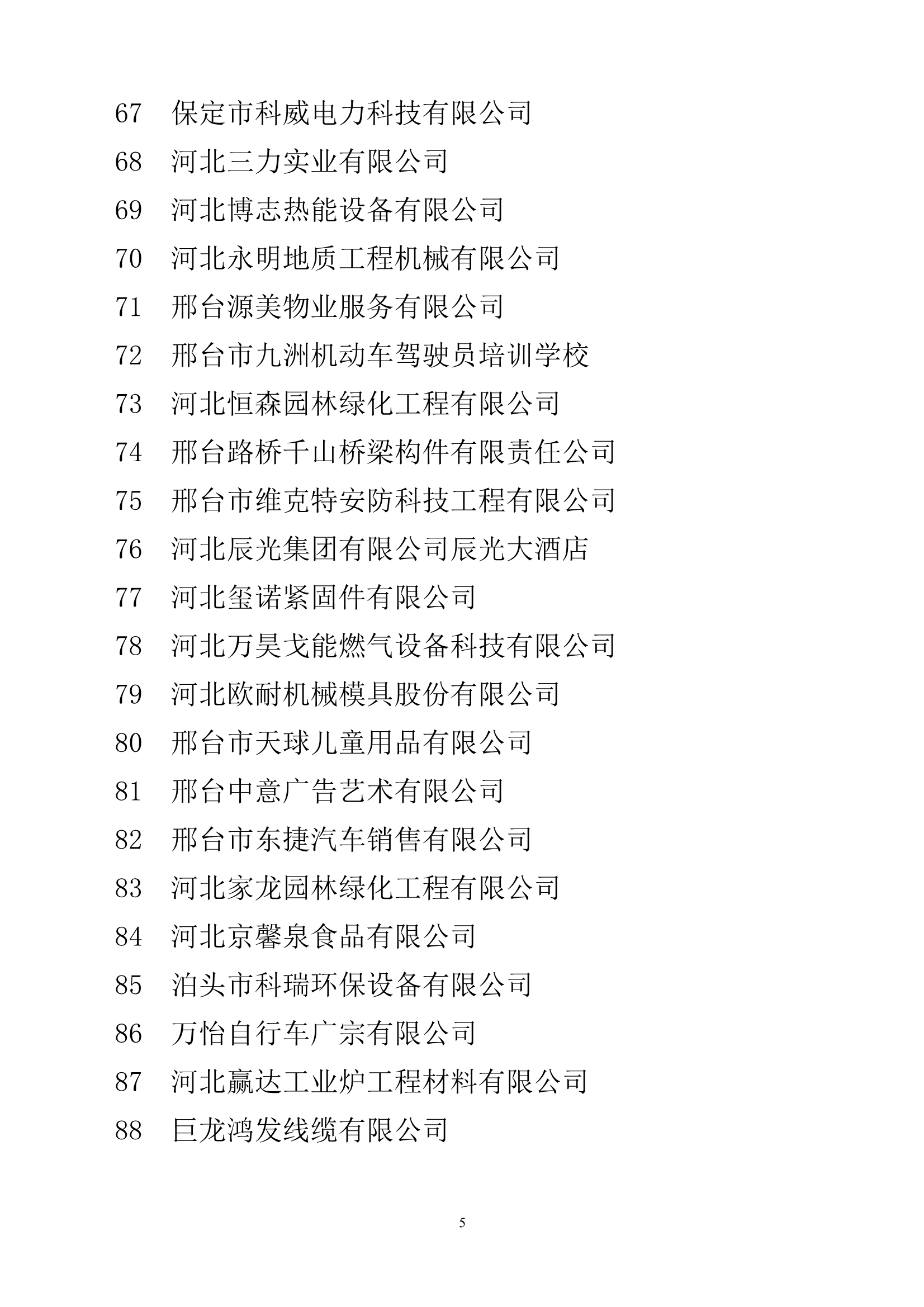 67 保定市科威电力科技有限公司

68 河北三力实业有限公司

69 河北博志热能设备有限公司

70 河北永明地质工程机械有限公司

71 邢台源美物业服务有限公司

72 邢台市九洲机动车驾驶员培训学校

73 河北恒森园林绿化工程有限公司

74 邢台路桥千山桥梁构件有限责任公司

75 邢台市维克特安防科技工程有限公司

76 河北辰光集团有限公司辰光大酒店

77 河北玺诺紧固件有限公司

78 河北万昊戈能燃气设备科技有限公司

79 河北欧耐机械模具股份有限公司

80 邢台市天球儿童用品有限公司

81 邢台中意广告艺术有限公司

82 邢台市东捷汽车销售有限公司

83 河北家龙园林绿化工程有限公司

84 河北京馨泉食品有限公司

85 泊头市科瑞环保设备有限公司

86 万怡自行车广宗有限公司

87 河北赢达工业炉工程材料有限公司

88 巨龙鸿发线缆有限公司

5